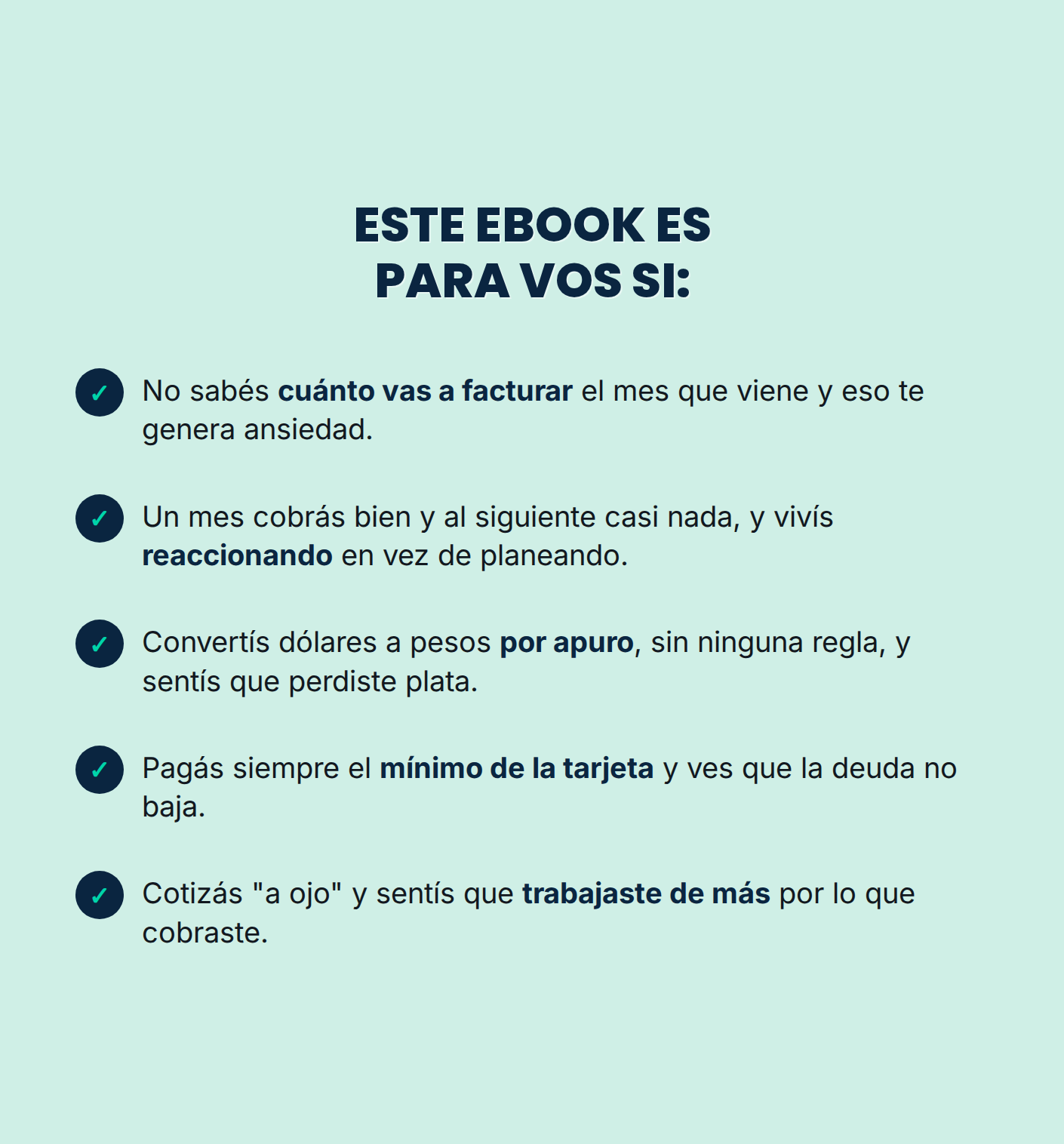 ESTE EBOOK ES
PARA VOS SI:

✓ No sabés cuánto vas a facturar el mes que viene y eso te genera ansiedad.

✓ Un mes cobrás bien y al siguiente casi nada, y vivís reaccionando en vez de planeando.

✓ Convertís dólares a pesos por apuro, sin ninguna regla, y sentís que perdiste plata.

✓ Pagás siempre el mínimo de la tarjeta y ves que la deuda no baja.

✓ Cotizás "a ojo" y sentís que trabajaste de más por lo que cobraste.